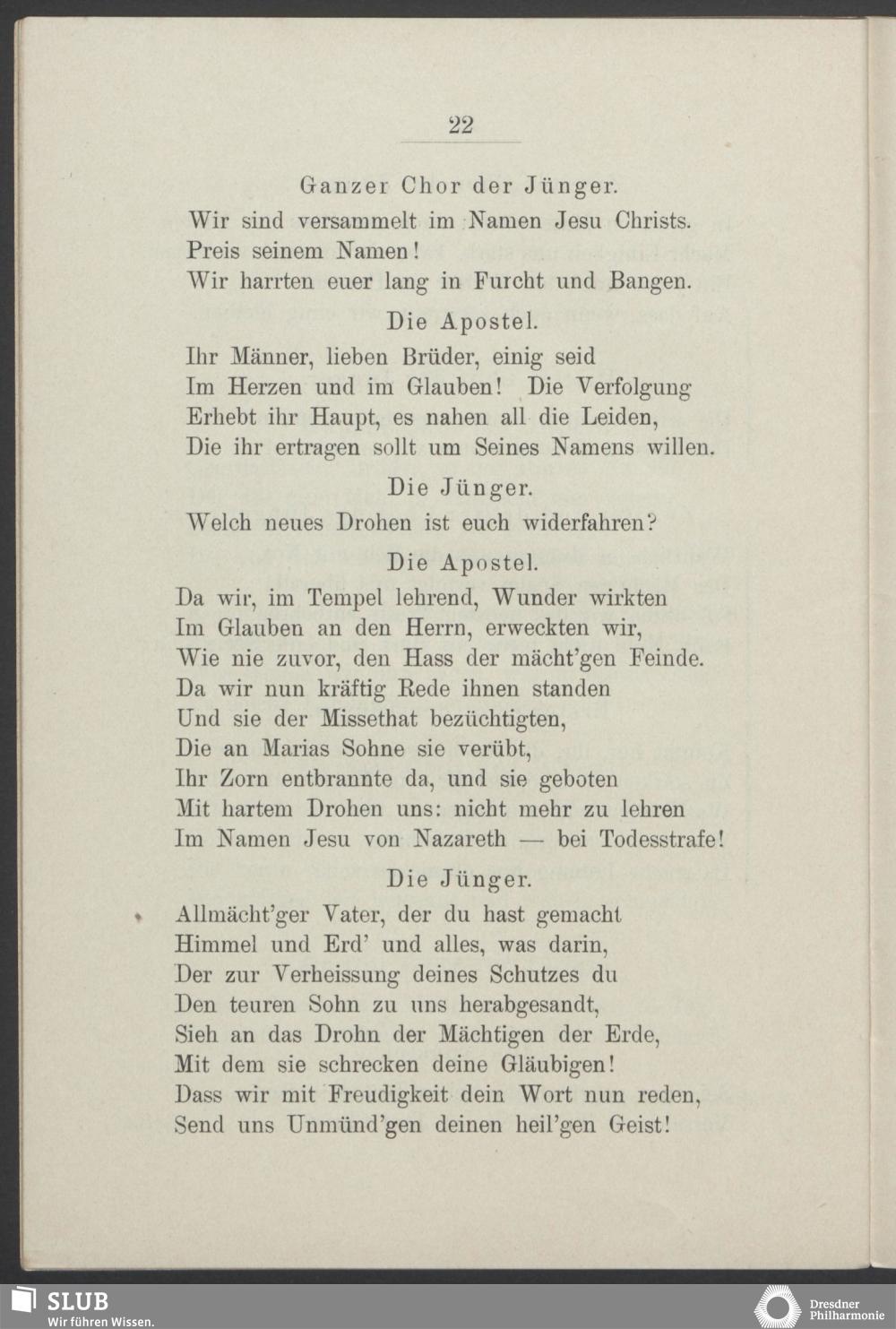 22

Ganzer Chor der Jünger.

Wir sind versammelt im Namen Jesu Christs.
Preis seinem Namen!
Wir harrten euer lang in Furcht und Bangen.

Die Apostel.

Ihr Männer, lieben Brüder, einig seid
Im Herzen und im Glauben! Die Verfolgung
Erhebt ihr Haupt, es nahen all die Leiden,
Die ihr ertragen sollt um Seines Namens willen.

Die Jünger.

Welch neues Drohen ist euch widerfahren?

Die Apostel.

Da wir, im Tempel lehrend, Wunder wirkten
Im Glauben an den Herrn, erweckten wir,
Wie nie zuvor, den Hass der mächt'gen Feinde.
Da wir nun kräftig Rede ihnen standen
Und sie der Missethat bezüchtigten,
Die an Marias Sohne sie verübt,
Ihr Zorn entbrannte da, und sie geboten
Mit hartem Drohen uns: nicht mehr zu lehren
Im Namen Jesu von Nazareth — bei Todesstrafe!

Die Jünger.

Allmächt'ger Vater, der du hast gemacht
Himmel und Erd' und alles, was darin,
Der zur Verheissung deines Schutzes du
Den teuren Sohn zu uns herabgesandt,
Sieh an das Drohn der Mächtigen der Erde,
Mit dem sie schrecken deine Gläubigen!
Dass wir mit Freudigkeit dein Wort nun reden,
Send uns Unmünd'gen deinen heil'gen Geist!

SLUB
Wir führen Wissen.

Dresdner Philharmonie